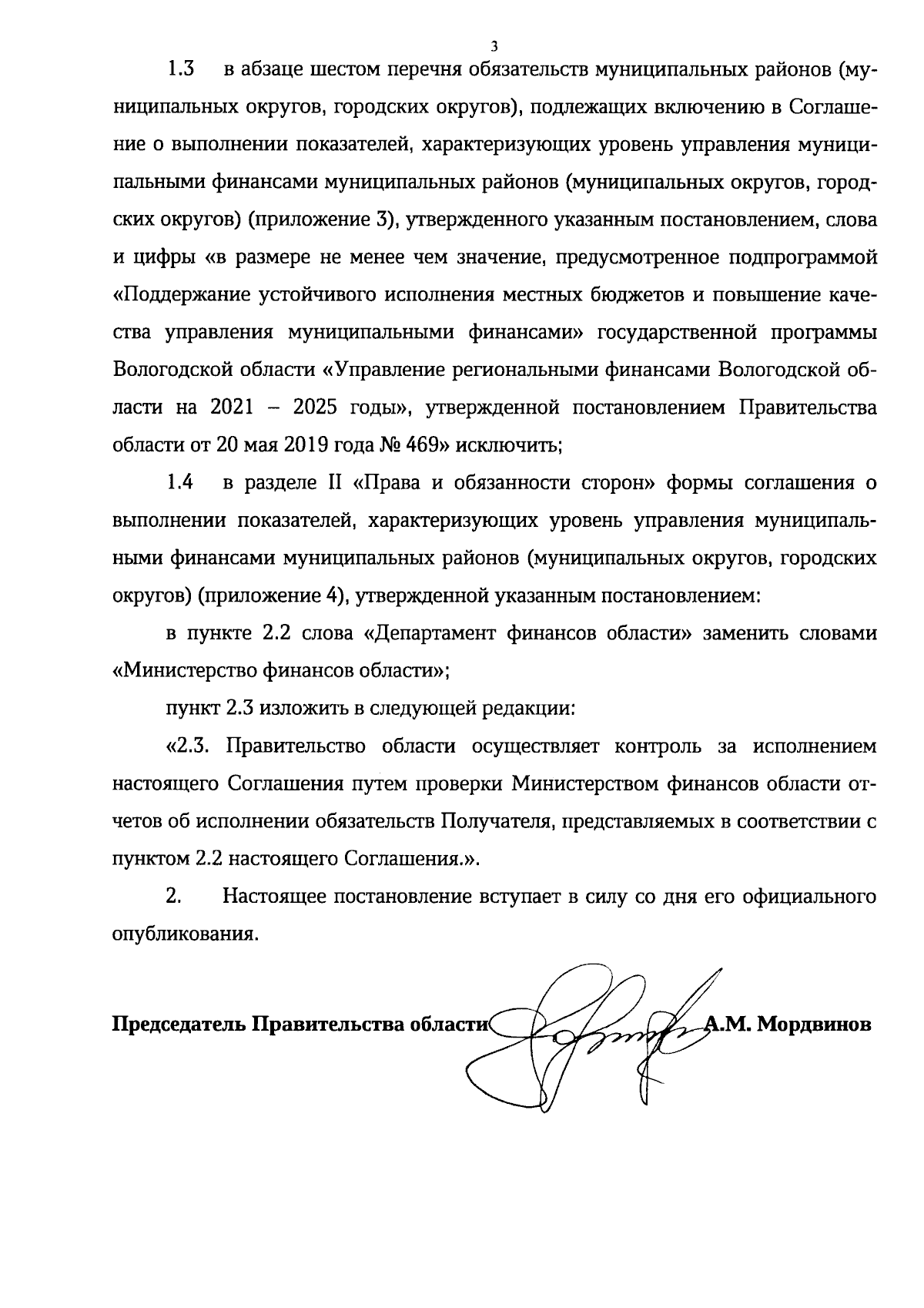 3

1.3 в абзаце шестом перечня обязательств муниципальных районов (муниципальных округов, городских округов), подлежащих включению в Соглашение о выполнении показателей, характеризующих уровень управления муниципальными финансами муниципальных районов (муниципальных округов, городских округов) (приложение 3), утвержденного указанным постановлением, слова и цифры «в размере не менее чем значение, предусмотренное подпрограммой «Поддержание устойчивого исполнения местных бюджетов и повышение качества управления муниципальными финансами» государственной программы Вологодской области «Управление региональными финансами Вологодской области на 2021 – 2025 годы», утвержденной постановлением Правительства области от 20 мая 2019 года № 469» исключить;

1.4 в разделе II «Права и обязанности сторон» формы соглашения о выполнении показателей, характеризующих уровень управления муниципальными финансами муниципальных районов (муниципальных округов, городских округов) (приложение 4), утвержденной указанным постановлением:

в пункте 2.2 слова «Департамент финансов области» заменить словами «Министерство финансов области»;

пункт 2.3 изложить в следующей редакции:

«2.3. Правительство области осуществляет контроль за исполнением настоящего Соглашения путем проверки Министерством финансов области отчетов об исполнении обязательств Получателя, представляемых в соответствии с пунктом 2.2 настоящего Соглашения.».

2. Настоящее постановление вступает в силу со дня его официального опубликования.

Председатель Правительства области А.М. Мордвинов